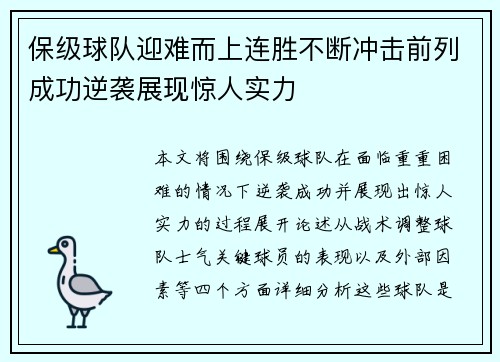 保级球队迎难而上连胜不断冲击前列成功逆袭展现惊人实力

本文将围绕保级球队在面临重重困难的情况下逆袭成功并展现出惊人实力的过程展开论述从战术调整球队士气关键球员的表现以及外部因素等四个方面详细分析这些球队是